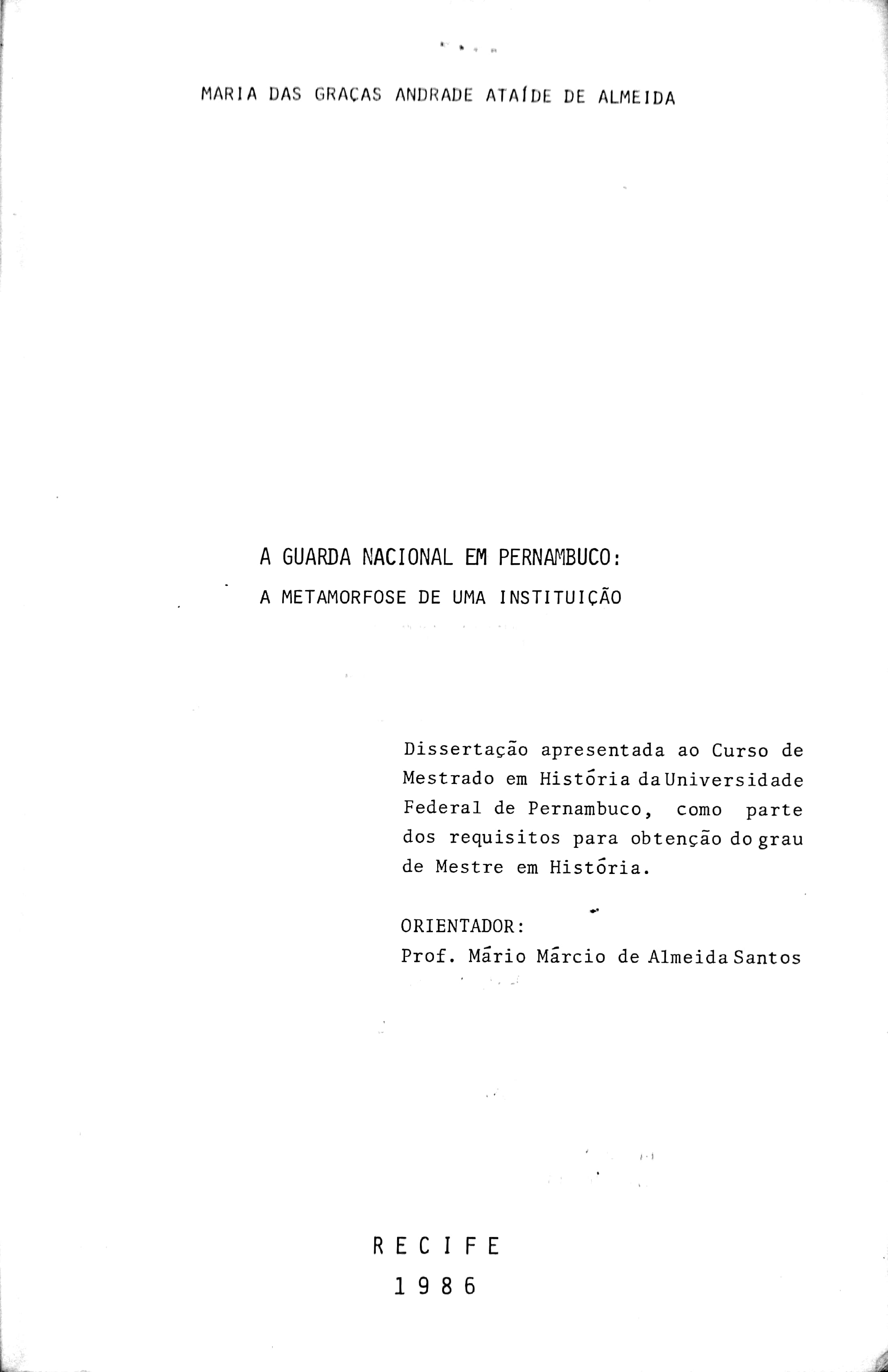 MARIA DAS GRAÇAS ANDRADE ATAÍDE DE ALMEIDA

A GUARDA NACIONAL EM PERNAMBUCO:
A METAMORFOSE DE UMA INSTITUIÇÃO

Dissertação apresentada ao Curso de Mestrado em História da Universidade Federal de Pernambuco, como parte dos requisitos para obtenção do grau de Mestre em História.

ORIENTADOR:
Prof. Mário Márcio de Almeida Santos

R E C I F E
1 9 8 6